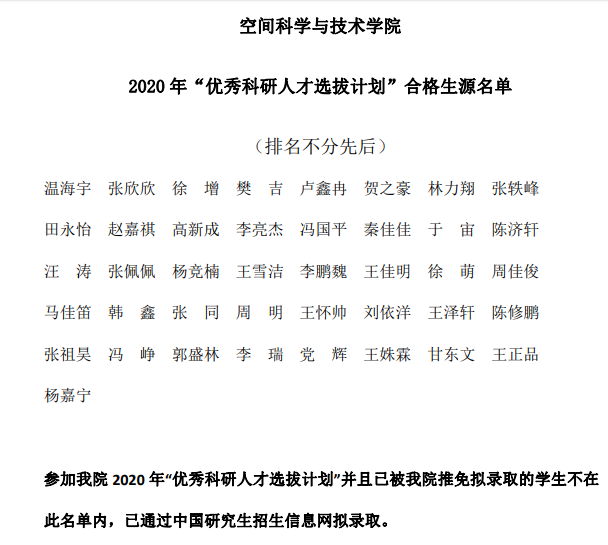 空间科学与技术学院

2020 年“优秀科研人才选拔计划”合格生源名单

（排名不分先后）

温海宇 张欣欣 徐 增 樊 吉 卢鑫冉 贺之豪 林力翔 张轶峰

田永怡 赵嘉祺 高新成 李亮杰 冯国平 秦佳佳 于 宙 陈济轩

汪 涛 张佩佩 杨竞楠 王雪洁 李鹏魏 王佳明 徐 萌 周佳俊

马佳笛 韩 鑫 张 同 周 明 王怀帅 刘依洋 王泽轩 陈修鹏

张祖昊 冯 峥 郭盛林 李 瑞 党 辉 王姝霖 甘东文 王正品

杨嘉宁

参加我院 2020 年“优秀科研人才选拔计划”并且已被我院推免拟录取的学生不在此名单内，已通过中国研究生招生信息网拟录取。